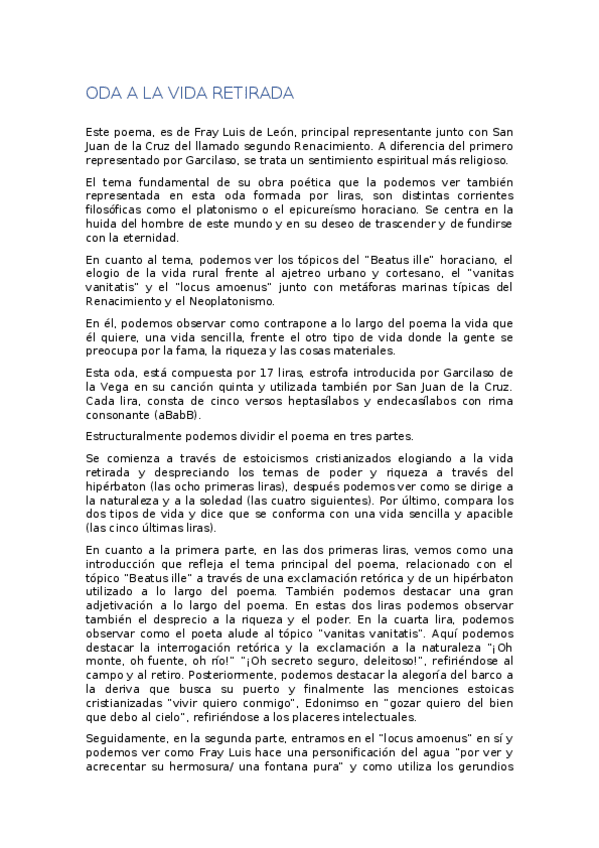 ODA A LA VIDA RETIRADA

Este poema, es de Fray Luis de León, principal representante junto con San Juan de la Cruz del llamado segundo Renacimiento. A diferencia del primero representado por Garcilaso, se trata un sentimiento espiritual más religioso.

El tema fundamental de su obra poética que la podemos ver también representada en esta oda formada por liras, son distintas corrientes filosóficas como el platonismo o el epicureísmo horaciano. Se centra en la huida del hombre de este mundo y en su deseo de trascender y de fundirse con la eternidad.

En cuanto al tema, podemos ver los tópicos del "Beatus ille" horaciano, el elogio de la vida rural frente al ajetreo urbano y cortesano, el "vanitas vanitatis" y el "locus amoenus" junto con metáforas marinas típicas del Renacimiento y el Neoplatonismo.

En él, podemos observar como contrapone a lo largo del poema la vida que él quiere, una vida sencilla, frente el otro tipo de vida donde la gente se preocupa por la fama, la riqueza y las cosas materiales.

Esta oda, está compuesta por 17 liras, estrofa introducida por Garcilaso de la Vega en su canción quinta y utilizada también por San Juan de la Cruz. Cada lira, consta de cinco versos heptasílabos y endecasílabos con rima consonante (aBabB).

Estructuralmente podemos dividir el poema en tres partes.

Se comienza a través de estoicismos cristianizados elogiando a la vida retirada y despreciando los temas de poder y riqueza a través del hipérbaton (las ocho primeras liras), después podemos ver como se dirige a la naturaleza y a la soledad (las cuatro siguientes). Por último, compara los dos tipos de vida y dice que se conforma con una vida sencilla y apacible (las cinco últimas liras).

En cuanto a la primera parte, en las dos primeras liras, vemos como una introducción que refleja el tema principal del poema, relacionado con el tópico "Beatus ille" a través de una exclamación retórica y de un hipérbaton utilizado a lo largo del poema. También podemos destacar una gran adjetivación a lo largo del poema. En estas dos liras podemos observar también el desprecio a la riqueza y el poder. En la cuarta lira, podemos observar como el poeta alude al tópico "vanitas vanitatis". Aquí podemos destacar la interrogación retórica y la exclamación a la naturaleza "¡Oh monte, oh fuente, oh río!" "¡Oh secreto seguro, deleitoso!", refiriéndose al campo y al retiro. Posteriormente, podemos destacar la alegoría del barco a la deriva que busca su puerto y finalmente las menciones estoicas cristianizadas "vivir quiero conmigo", Edonimso en "gozar quiero del bien que debo al cielo", refiriéndose a los placeres intelectuales.

Seguidamente, en la segunda parte, entramos en el "locus amoenus" en sí y podemos ver como Fray Luis hace una personificación del agua "por ver y acrecentar su hermosura/ una fontana pura" y como utiliza los gerundios